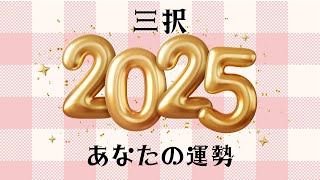 三択

2025

あなたの運勢